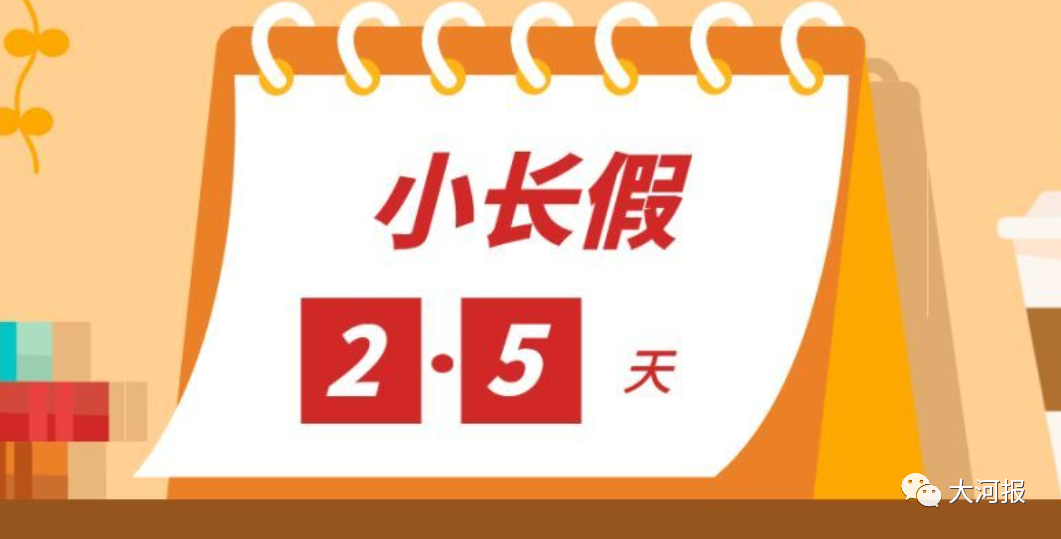 小长假

2·5 天

大河报